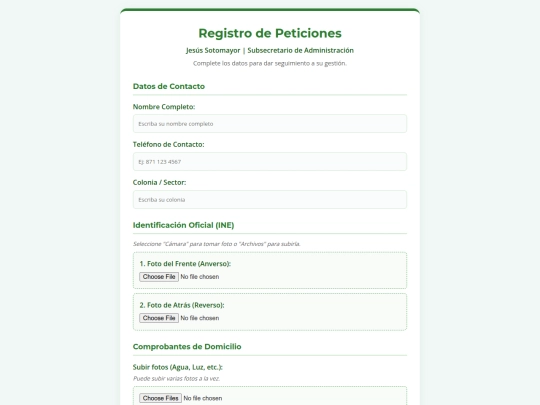 Registro de Peticiones

Jesús Sotomayor | Subsecretario de Administración

Complete los datos para dar seguimiento a su gestión.

Datos de Contacto

Nombre Completo:

Escriba su nombre completo

Teléfono de Contacto:

Ej: 871 123 4567

Colonia / Sector:

Escriba su colonia

Identificación Oficial (INE)

Seleccione "Cámara" para tomar foto o "Archivos" para subirla.

1. Foto del Frente (Anverso):

Choose File No file chosen

2. Foto de Atrás (Reverso):

Choose File No file chosen

Comprobantes de Domicilio

Subir fotos (Agua, Luz, etc.):

Puede subir varias fotos a la vez.

Choose Files No file chosen